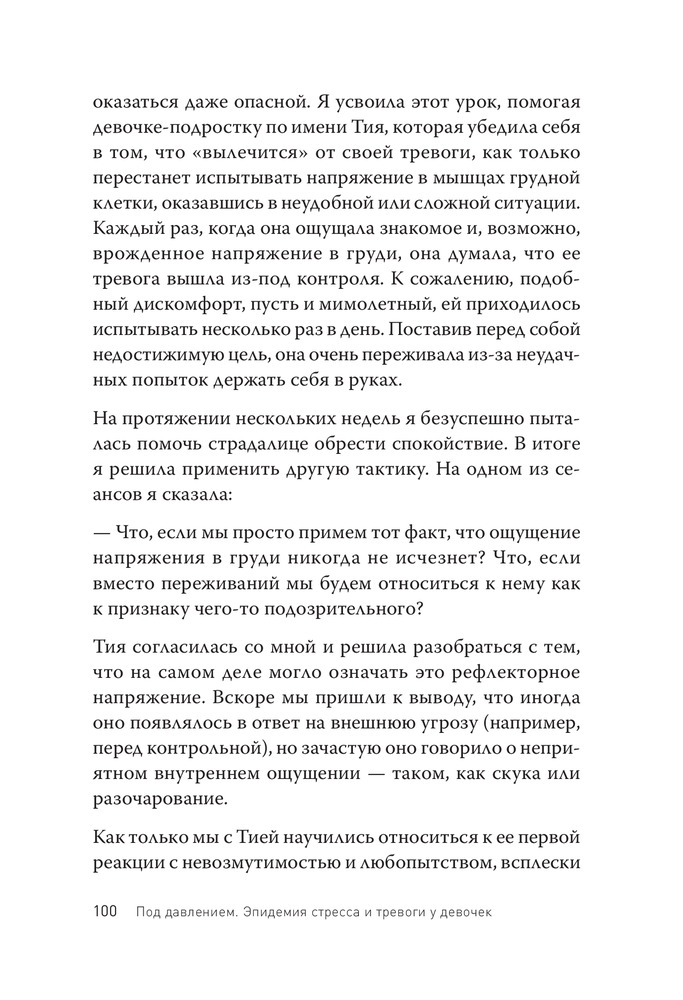 оказаться даже опасной. Я усвоила этот урок, помогая девочке-подростку по имени Тия, которая убедила себя в том, что «вылечится» от своей тревоги, как только перестанет испытывать напряжение в мышцах грудной клетки, оказавшись в неудобной или сложной ситуации. Каждый раз, когда она ощущала знакомое и, возможно, врожденное напряжение в груди, она думала, что ее тревога вышла из-под контроля. К сожалению, подобный дискомфорт, пусть и мимолетный, ей приходилось испытывать несколько раз в день. Поставив перед собой недостижимую цель, она очень переживала из-за неудачных попыток держать себя в руках.

На протяжении нескольких недель я безуспешно пыталась помочь страдалице обрести спокойствие. В итоге я решила применить другую тактику. На одном из сеансов я сказала:

— Что, если мы просто примем тот факт, что ощущение напряжения в груди никогда не исчезнет? Что, если вместо переживаний мы будем относиться к нему как к признаку чего-то подозрительного?

Тия согласилась со мной и решила разобраться с тем, что на самом деле могло означать это рефлекторное напряжение. Вскоре мы пришли к выводу, что иногда оно появлялось в ответ на внешнюю угрозу (например, перед контрольной), но зачастую оно говорило о неприятном внутреннем ощущении — таком, как скука или разочарование.

Как только мы с Тией научились относиться к ее первой реакции с невозмутимостью и любопытством, всплески

100 Под давлением. Эпидемия стресса и тревоги у девочек